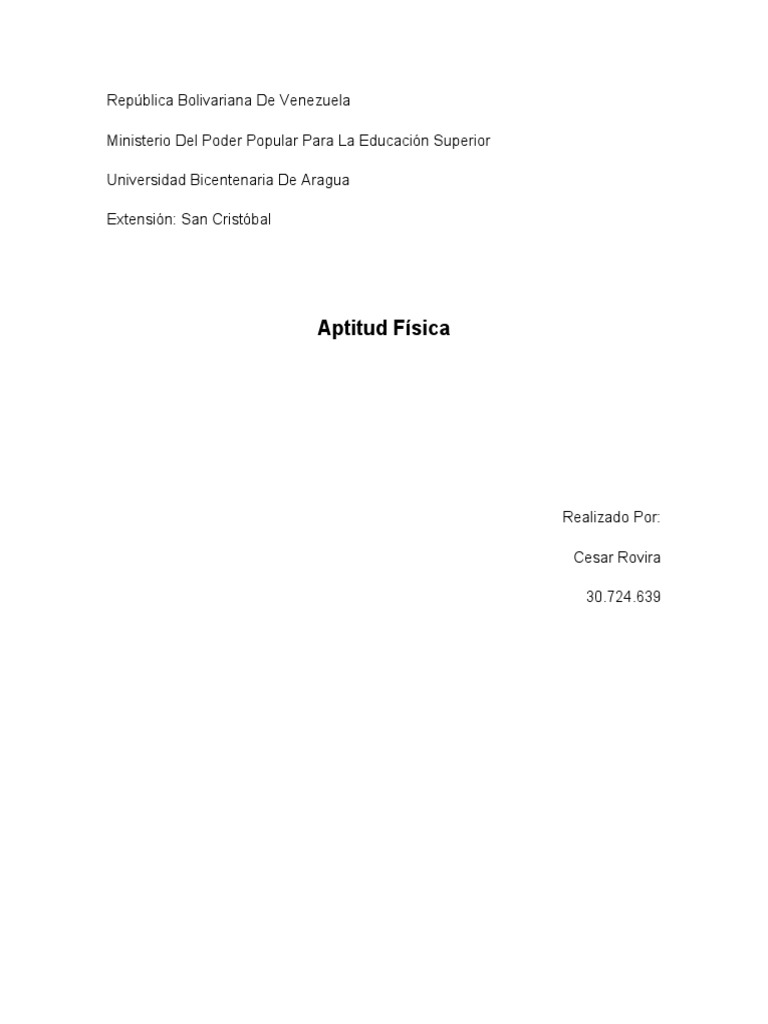 República Bolivariana De Venezuela

Ministerio Del Poder Popular Para La Educación Superior

Universidad Bicentenaria De Aragua

Extensión: San Cristóbal

Aptitud Física

Realizado Por:

Cesar Rovira

30.724.639